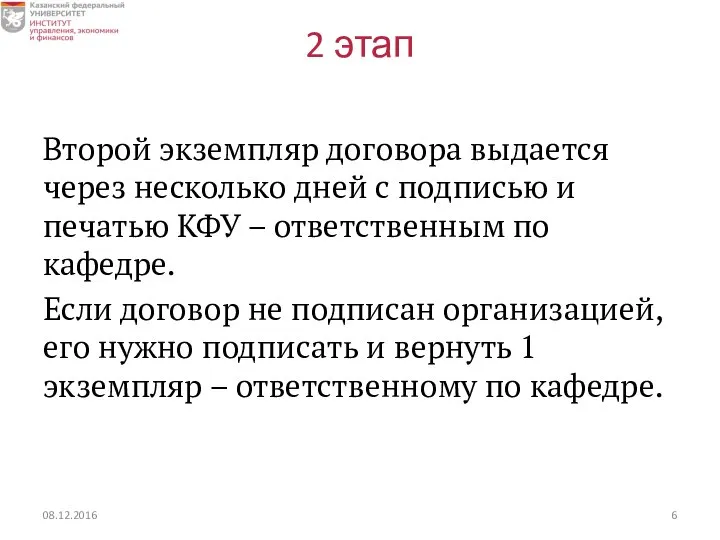 Казанский федеральный УНИВЕРСИТЕТ
ИНСТИТУТ управления, экономики и финансов

2 этап

Второй экземпляр договора выдается через несколько дней с подписью и печатью КФУ – ответственным по кафедре.

Если договор не подписан организацией, его нужно подписать и вернуть 1 экземпляр – ответственному по кафедре.

08.12.2016

6